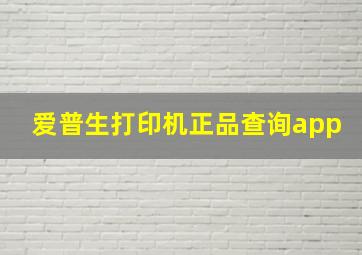 爱普生打印机正品查询app